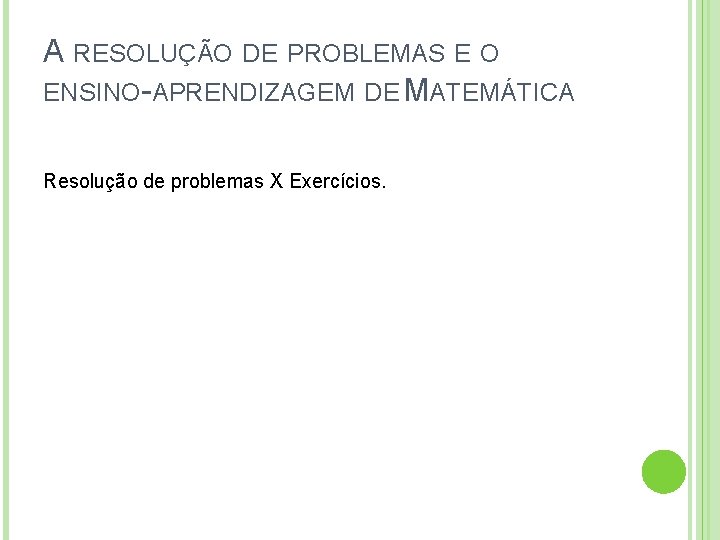 A RESOLUÇÃO DE PROBLEMAS E O ENSINO-APRENDIZAGEM DE MATEMÁTICA

Resolução de problemas X Exercícios.